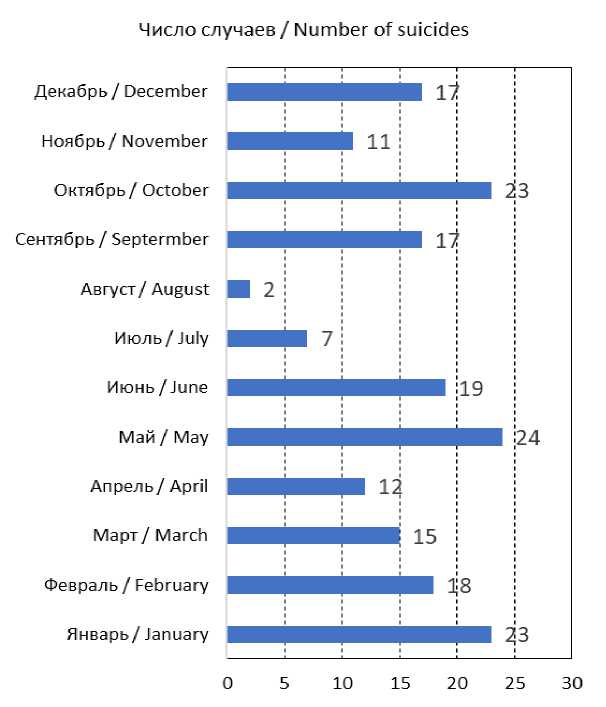 Число случаев / Number of suicides

Декабрь / December 17
Ноябрь / November 11
Октябрь / October 23
Сентябрь / Septermber 17
Август / August 2
Июль / July 7
Июнь / June 19
Май / May 24
Апрель / April 12
Март / March 15
Февраль / February 18
Январь / January 23

0 5 10 15 20 25 30